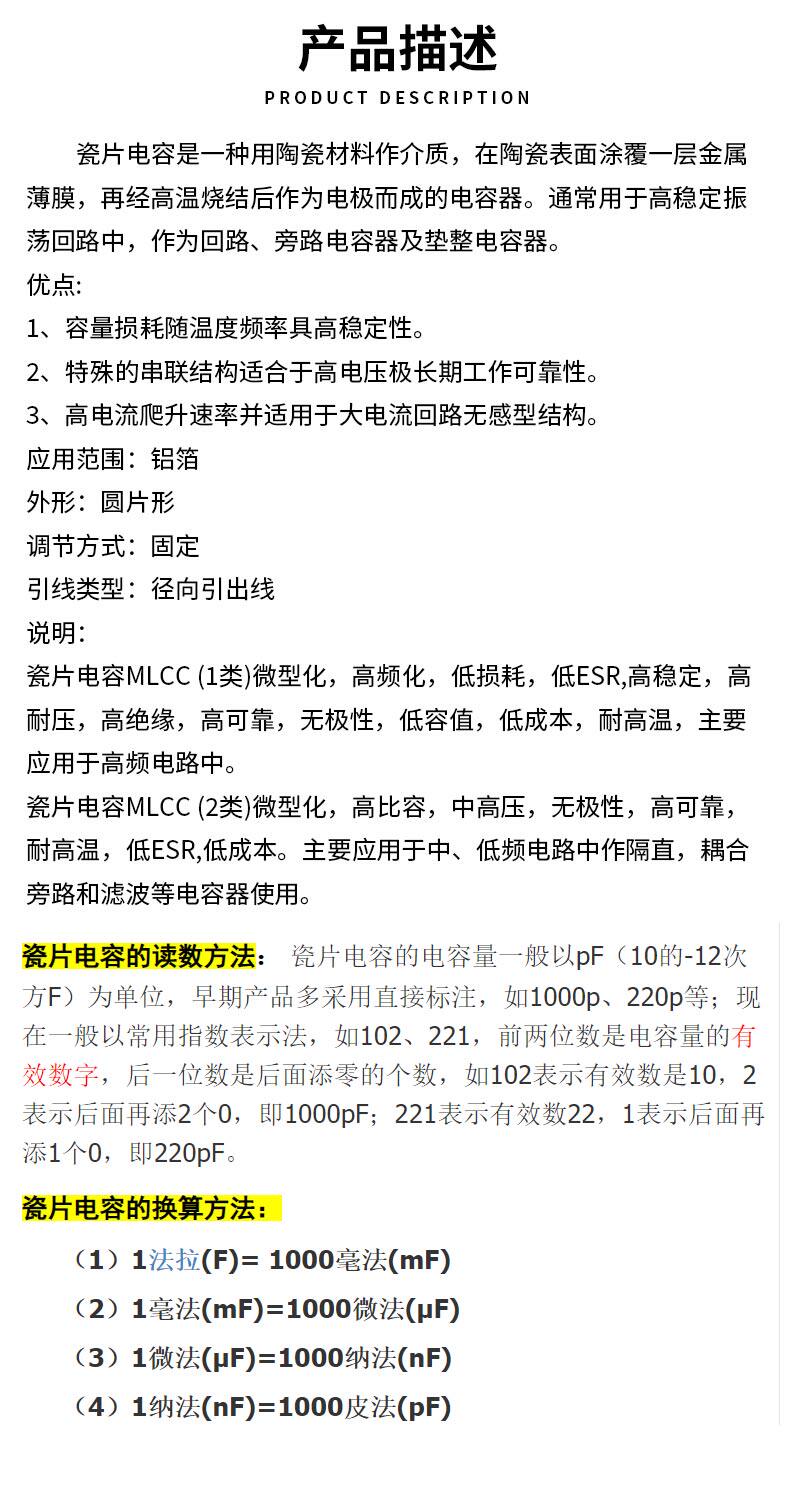 产品描述
PRODUCT DESCRIPTION

瓷片电容是一种用陶瓷材料作介质，在陶瓷表面涂覆一层金属薄膜，再经高温烧结后作为电极而成的电容器。通常用于高稳定振荡回路中，作为回路、旁路电容器及垫整电容器。
优点:
1、容量损耗随温度频率具高稳定性。
2、特殊的串联结构适合于高电压极长期工作可靠性。
3、高电流爬升速率并适用于大电流回路无感型结构。
应用范围：铝箔
外形：圆片形
调节方式：固定
引线类型：径向引出线
说明:
瓷片电容MLCC (1类)微型化，高频化，低损耗，低ESR,高稳定，高耐压，高绝缘，高可靠，无极性，低容值，低成本，耐高温，主要应用于高频电路中。
瓷片电容MLCC (2类)微型化，高比容，中高压，无极性，高可靠，耐高温，低ESR,低成本。主要应用于中、低频电路中作隔直，耦合旁路和滤波等电容器使用。

瓷片电容的读数方法： 瓷片电容的电容量一般以pF（10的-12次方F）为单位，早期产品多采用直接标注，如1000p、220p等；现在一般以常用指数表示法，如102、221，前两位数是电容量的有效数字，后一位数是后面添零的个数，如102表示有效数是10，2表示后面再添2个0，即1000pF；221表示有效数22，1表示后面再添1个0，即220pF。

瓷片电容的换算方法：
（1）1法拉(F)= 1000毫法(mF)
（2）1毫法(mF)=1000微法(μF)
（3）1微法(μF)=1000纳法(nF)
（4）1纳法(nF)=1000皮法(pF)